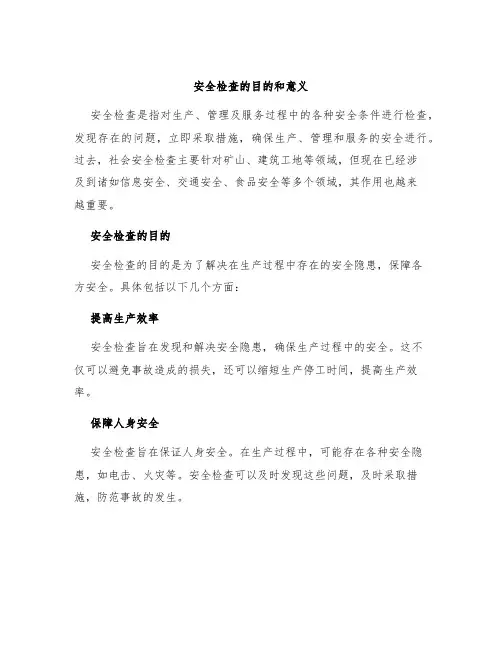 安全检查的目的和意义

安全检查是指对生产、管理及服务过程中的各种安全条件进行检查，发现存在的问题，立即采取措施，确保生产、管理和服务的安全进行。过去，社会安全检查主要针对矿山、建筑工地等领域，但现在已经涉及到诸如信息安全、交通安全、食品安全等多个领域，其作用也越来越重要。

安全检查的目的

安全检查的目的是为了解决在生产过程中存在的安全隐患，保障各方安全。具体包括以下几个方面：

提高生产效率

安全检查旨在发现和解决安全隐患，确保生产过程中的安全。这不仅可以避免事故造成的损失，还可以缩短生产停工时间，提高生产效率。

保障人身安全

安全检查旨在保证人身安全。在生产过程中，可能存在各种安全隐患，如电击、火灾等。安全检查可以及时发现这些问题，及时采取措施，防范事故的发生。